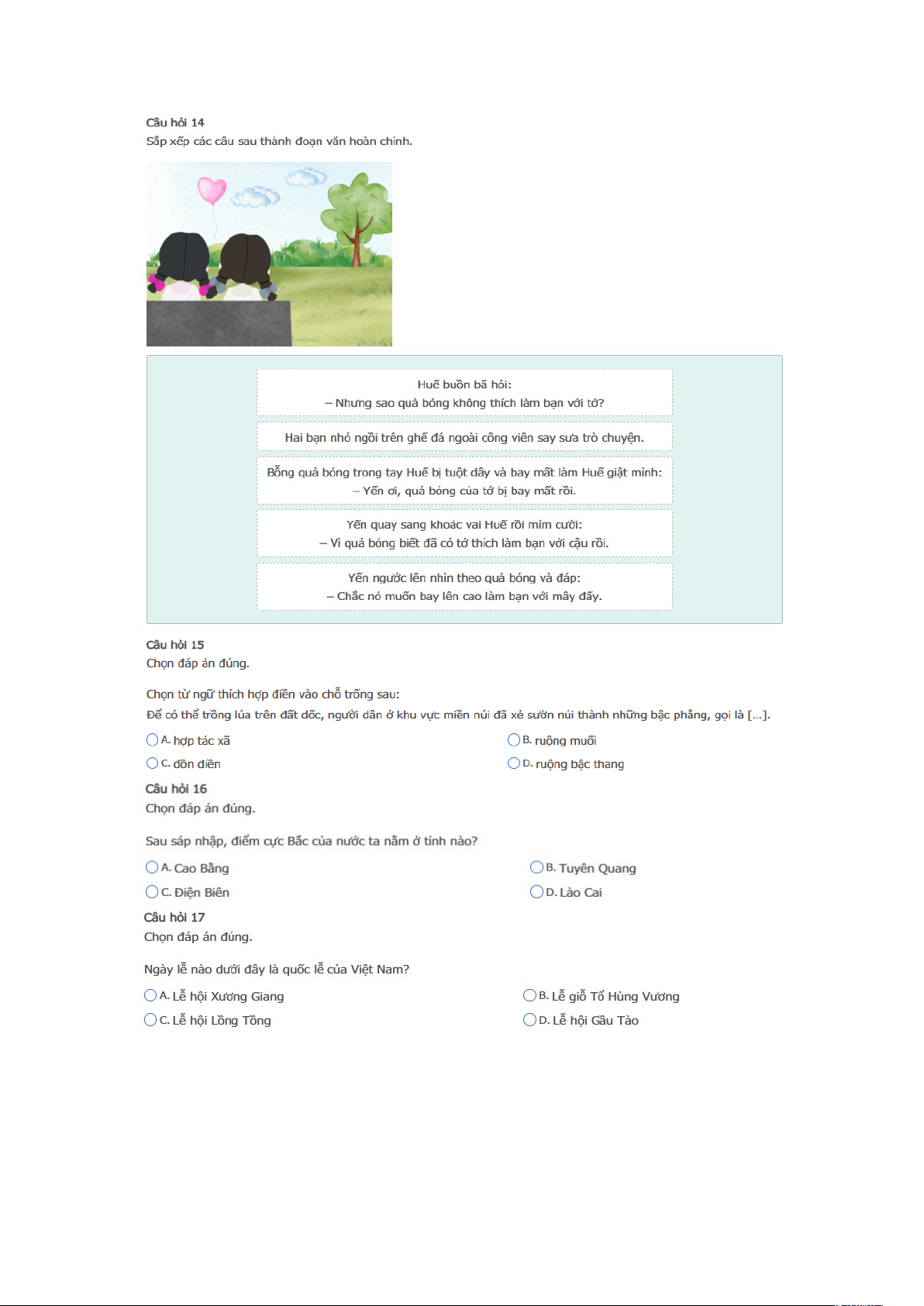 Câu hỏi 14
Sắp xếp các câu sau thành đoạn văn hoàn chỉnh.

Huế buồn bã hỏi:
– Nhưng sao quả bóng không thích làm bạn với tớ?

Hai bạn nhỏ ngồi trên ghế đá ngoài công viên say sưa trò chuyện.

Bỗng quả bóng trong tay Huế bị tuột dây và bay mất làm Huế giật mình:
– Yến ơi, quả bóng của tớ bị bay mất rồi.

Yến quay sang khoác vai Huế rồi mỉm cười:
– Vì quả bóng biết đã có tớ thích làm bạn với cậu rồi.

Yến ngước lên nhìn theo quả bóng và đáp:
– Chắc nó muốn bay lên cao làm bạn với mây đấy.

Câu hỏi 15
Chọn đáp án đúng.

Chọn từ ngữ thích hợp điền vào chỗ trống sau:
Để có thể trồng lúa trên đất dốc, người dân ở khu vực miền núi đã xẻ sườn núi thành những bậc phẳng, gọi là [...].

A. hợp tác xã
B. ruộng muối
C. đồn điền
D. ruộng bậc thang

Câu hỏi 16
Chọn đáp án đúng.

Sau sáp nhập, điểm cực Bắc của nước ta nằm ở tỉnh nào?

A. Cao Bằng
B. Tuyên Quang
C. Điện Biên
D. Lào Cai

Câu hỏi 17
Chọn đáp án đúng.

Ngày lễ nào dưới đây là quốc lễ của Việt Nam?

A. Lễ hội Xương Giang
B. Lễ giỗ Tổ Hùng Vương
C. Lễ hội Lồng Tồng
D. Lễ hội Gầu Tào